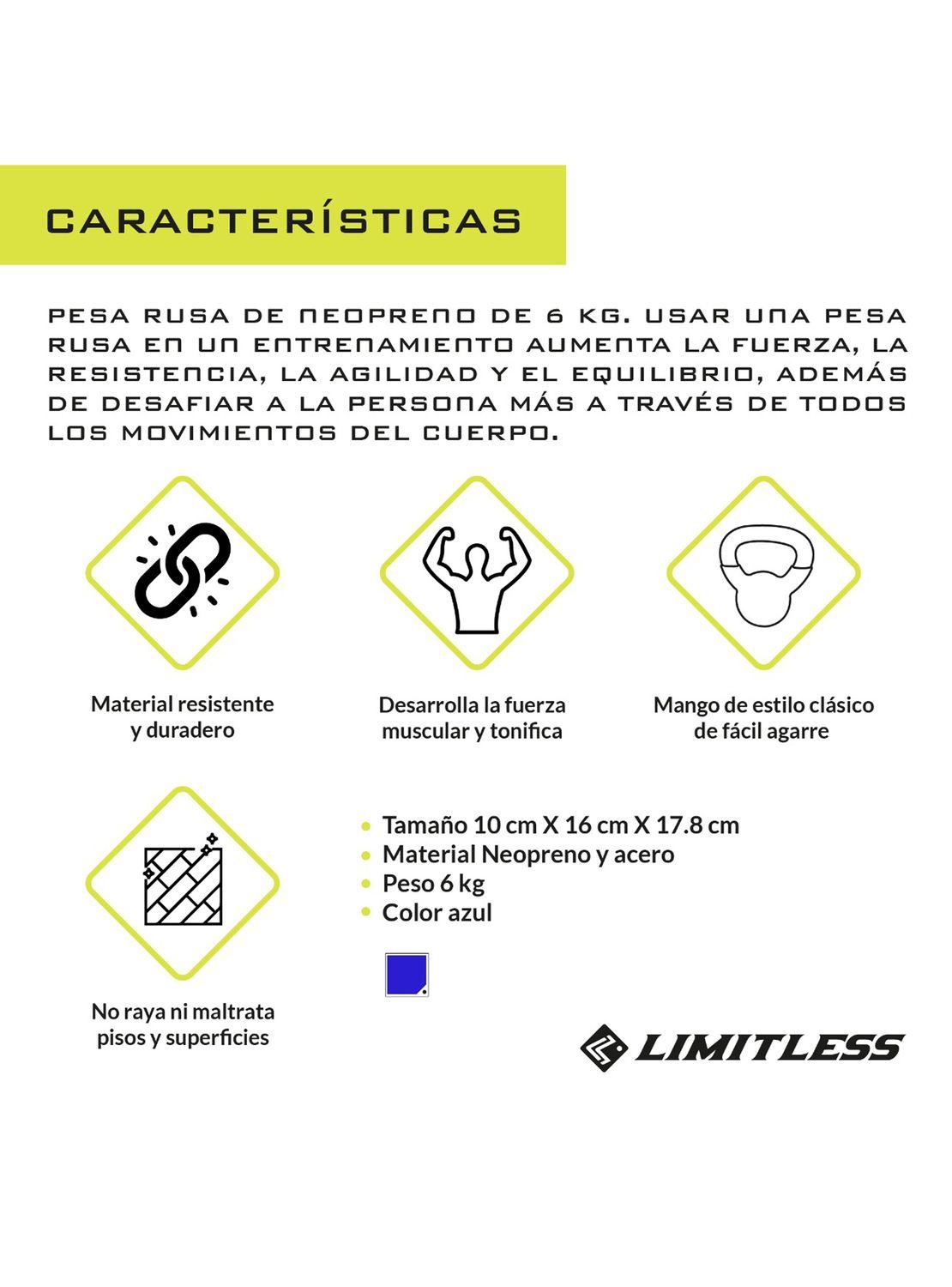 CARACTERÍSTICAS

PESA RUSA DE NEOPRENO DE 6 KG. USAR UNA PESA RUSA EN UN ENTRENAMIENTO AUMENTA LA FUERZA, LA RESISTENCIA, LA AGILIDAD Y EL EQUILIBRIO, ADEMÁS DE DESAFIAR A LA PERSONA MÁS A TRAVÉS DE TODOS LOS MOVIMIENTOS DEL CUERPO.

Material resistente y duradero

Desarrolla la fuerza muscular y tonifica

Mango de estilo clásico de fácil agarre

No raya ni maltrata pisos y superficies

• Tamaño 10 cm X 16 cm X 17.8 cm
• Material Neopreno y acero
• Peso 6 kg
• Color azul

LIMITLESS